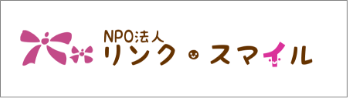 NPO法人
リンク・スマイル